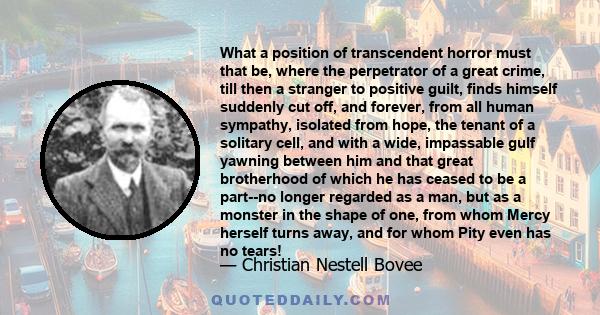 What a position of transcendent horror must that be, where the perpetrator of a great crime, till then a stranger to positive guilt, finds himself suddenly cut off, and forever, from all human sympathy, isolated from hope, the tenant of a solitary cell, and with a wide, impassable gulf yawning between him and that great brotherhood of which he has ceased to be a part--no longer regarded as a man, but as a monster in the shape of one, from whom Mercy herself turns away, and for whom Pity even has no tears!

— Christian Nestell Bovee

QUOTEDDAILY.COM